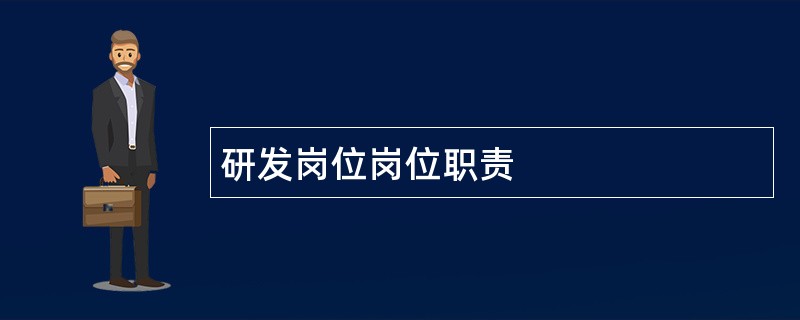 研发岗位岗位职责